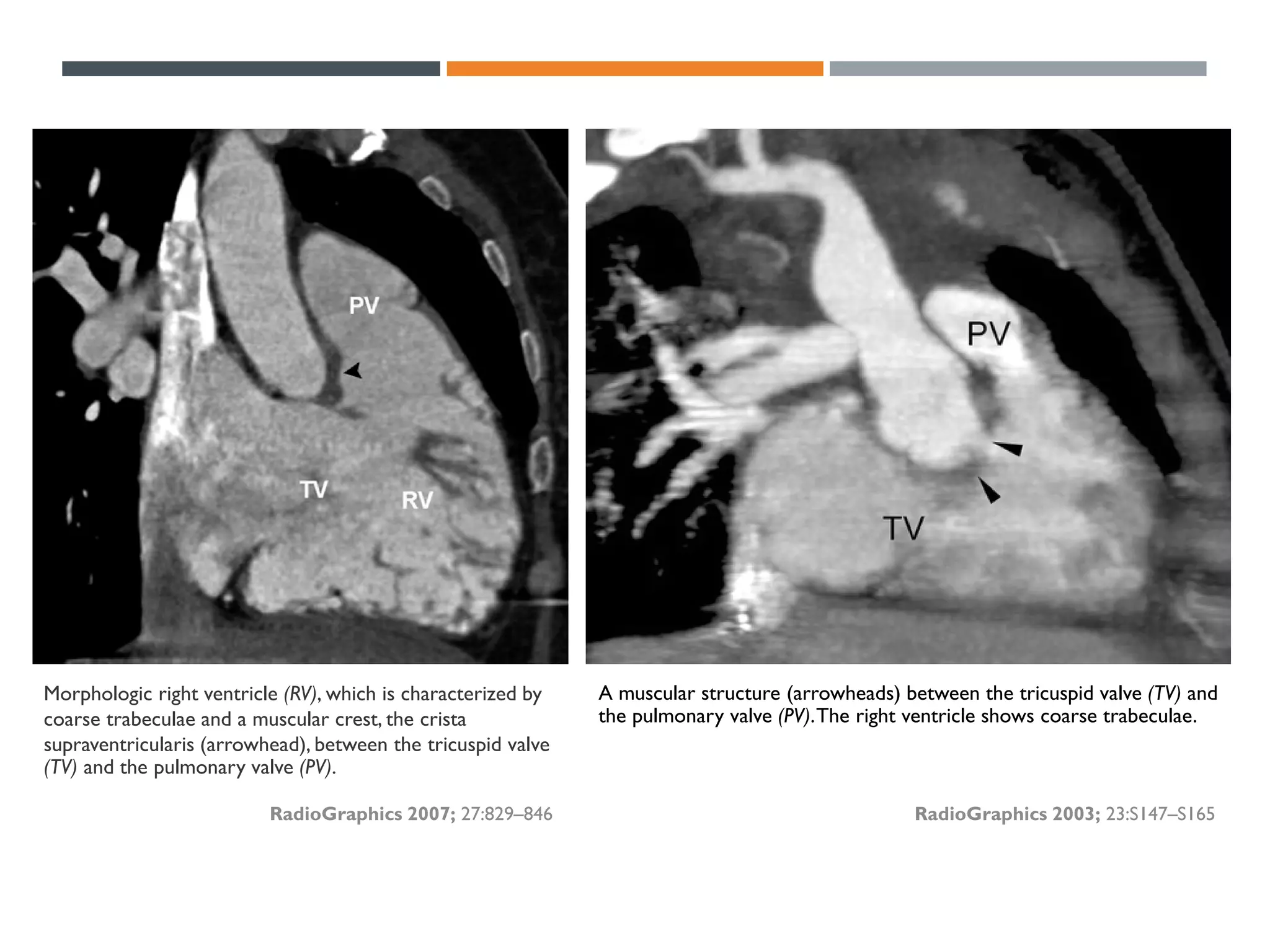 PV

TV

RV

Morphologic right ventricle (RV), which is characterized by coarse trabeculae and a muscular crest, the crista supraventricularis (arrowhead), between the tricuspid valve (TV) and the pulmonary valve (PV).

RadioGraphics 2007; 27:829–846

PV

TV

A muscular structure (arrowheads) between the tricuspid valve (TV) and the pulmonary valve (PV). The right ventricle shows coarse trabeculae.

RadioGraphics 2003; 23:S147–S165